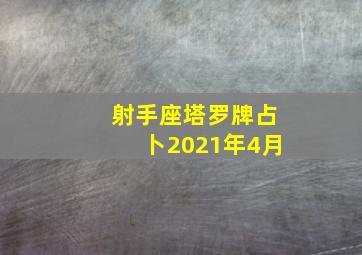 射手座塔罗牌占卜2021年4月